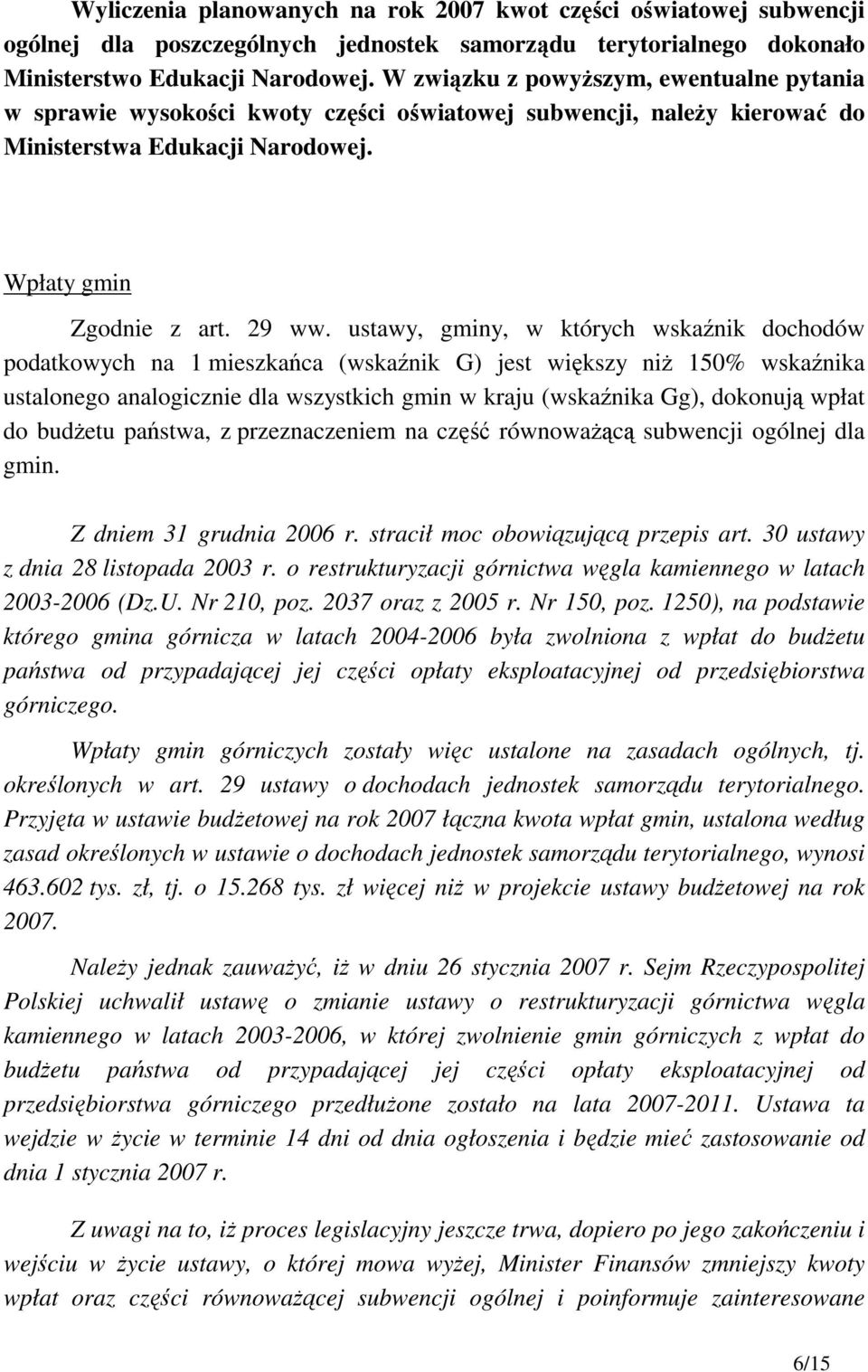 Wyliczenia planowanych na rok 2007 kwot części oświatowej subwencji ogólnej dla poszczególnych jednostek samorządu terytorialnego dokonało Ministerstwo Edukacji Narodowej. W związku z powyższym, ewentualne pytania w sprawie wysokości kwoty części oświatowej subwencji, należy kierować do Ministerstwa Edukacji Narodowej.

Wpłaty gmin

Zgodnie z art. 29 ww. ustawy, gminy, w których wskaźnik dochodów podatkowych na 1 mieszkańca (wskaźnik G) jest większy niż 150% wskaźnika ustalonego analogicznie dla wszystkich gmin w kraju (wskaźnika Gg), dokonują wpłat do budżetu państwa, z przeznaczeniem na część równoważącą subwencji ogólnej dla gmin.

Z dniem 31 grudnia 2006 r. stracił moc obowiązującą przepis art. 30 ustawy z dnia 28 listopada 2003 r. o restrukturyzacji górnictwa węgla kamiennego w latach 2003-2006 (Dz.U. Nr 210, poz. 2037 oraz z 2005 r. Nr 150, poz. 1250), na podstawie którego gmina górnicza w latach 2004-2006 była zwolniona z wpłat do budżetu państwa od przypadającej jej części opłaty eksploatacyjnej od przedsiębiorstwa górniczego.

Wpłaty gmin górniczych zostały więc ustalone na zasadach ogólnych, tj. określonych w art. 29 ustawy o dochodach jednostek samorządu terytorialnego. Przyjęta w ustawie budżetowej na rok 2007 łączna kwota wpłat gmin, ustalona według zasad określonych w ustawie o dochodach jednostek samorządu terytorialnego, wynosi 463.602 tys. zł, tj. o 15.268 tys. zł więcej niż w projekcie ustawy budżetowej na rok 2007.

Należy jednak zauważyć, iż w dniu 26 stycznia 2007 r. Sejm Rzeczypospolitej Polskiej uchwalił ustawę o zmianie ustawy o restrukturyzacji górnictwa węgla kamiennego w latach 2003-2006, w której zwolnienie gmin górniczych z wpłat do budżetu państwa od przypadającej jej części opłaty eksploatacyjnej od przedsiębiorstwa górniczego przedłużone zostało na lata 2007-2011. Ustawa ta wejdzie w życie w terminie 14 dni od dnia ogłoszenia i będzie mieć zastosowanie od dnia 1 stycznia 2007 r.

Z uwagi na to, iż proces legislacyjny jeszcze trwa, dopiero po jego zakończeniu i wejściu w życie ustawy, o której mowa wyżej, Minister Finansów zmniejszy kwoty wpłat oraz części równoważącej subwencji ogólnej i poinformuje zainteresowane

6/15